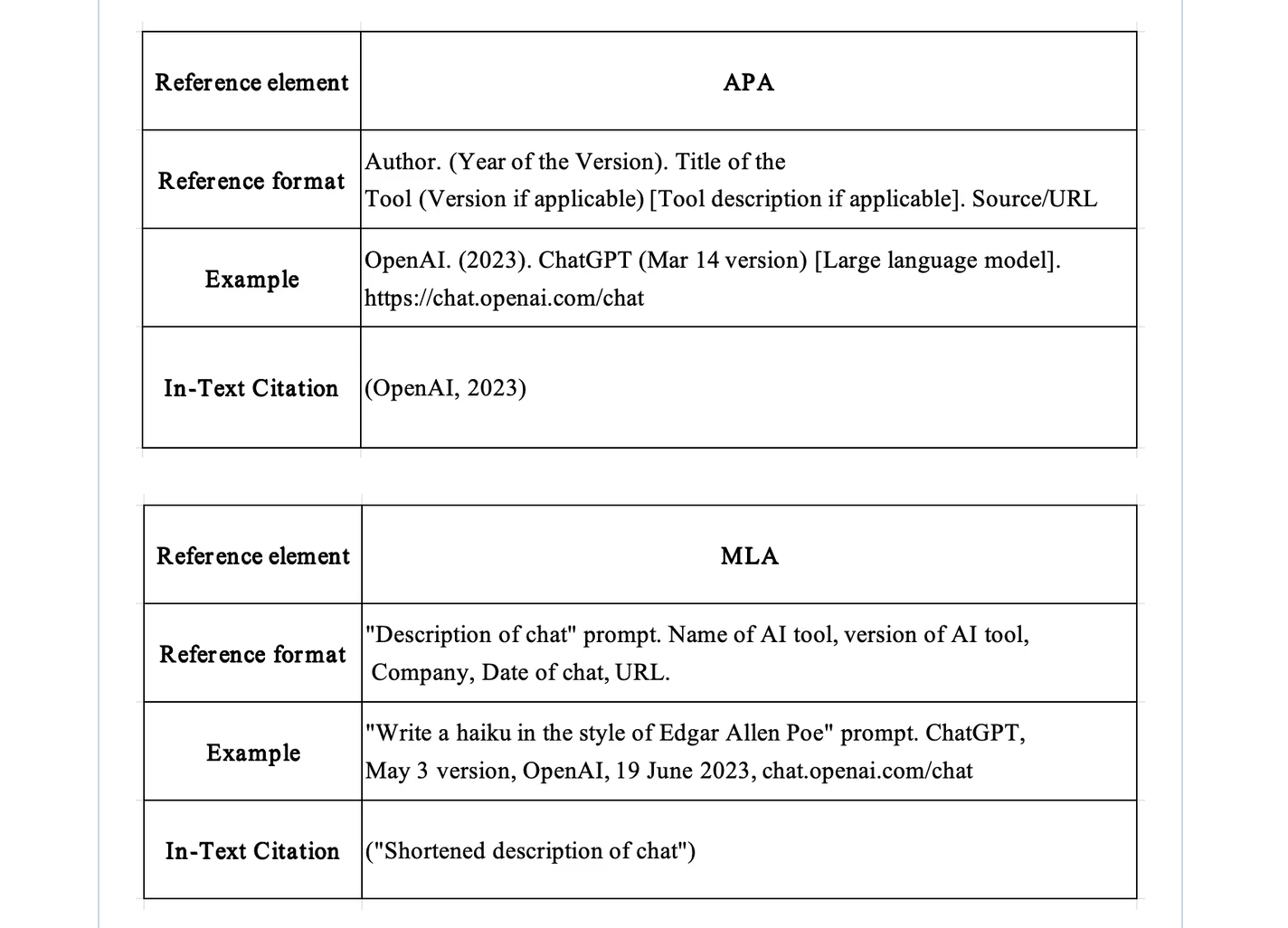 | Reference element | APA |
|---|---|
| Reference format | Author. (Year of the Version). Title of the Tool (Version if applicable) [Tool description if applicable]. Source/URL |
| Example | OpenAI. (2023). ChatGPT (Mar 14 version) [Large language model]. https://chat.openai.com/chat |
| In-Text Citation | (OpenAI, 2023) |

| Reference element | MLA |
|---|---|
| Reference format | "Description of chat" prompt. Name of AI tool, version of AI tool, Company, Date of chat, URL. |
| Example | "Write a haiku in the style of Edgar Allen Poe" prompt. ChatGPT, May 3 version, OpenAI, 19 June 2023, chat.openai.com/chat |
| In-Text Citation | ("Shortened description of chat") |